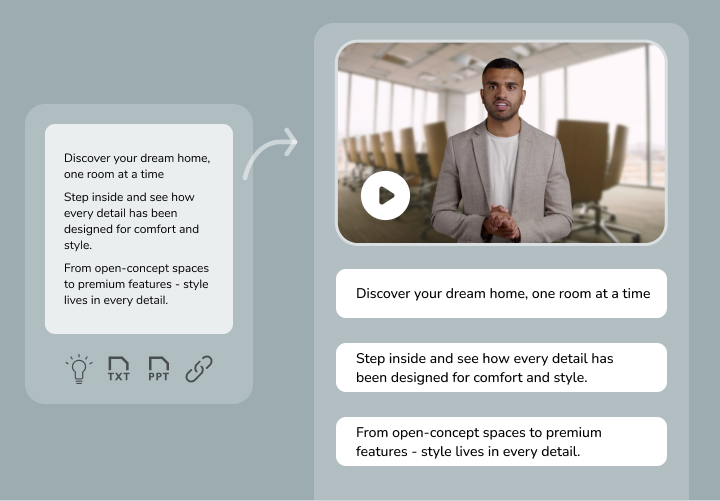 Discover your dream home, one room at a time

Step inside and see how every detail has been designed for comfort and style.

From open-concept spaces to premium features - style lives in every detail.

TXT

PPT

Discover your dream home, one room at a time

Step inside and see how every detail has been designed for comfort and style.

From open-concept spaces to premium features - style lives in every detail.